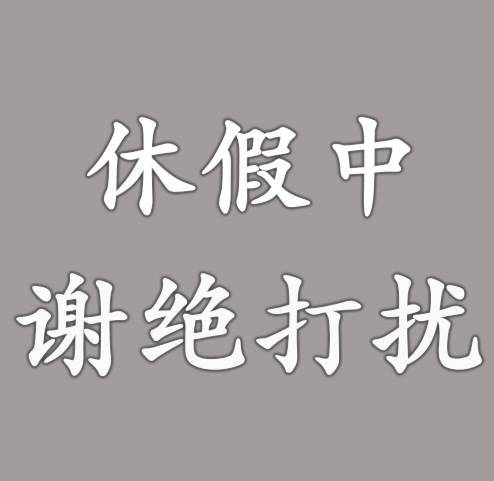 休假中
谢绝打扰